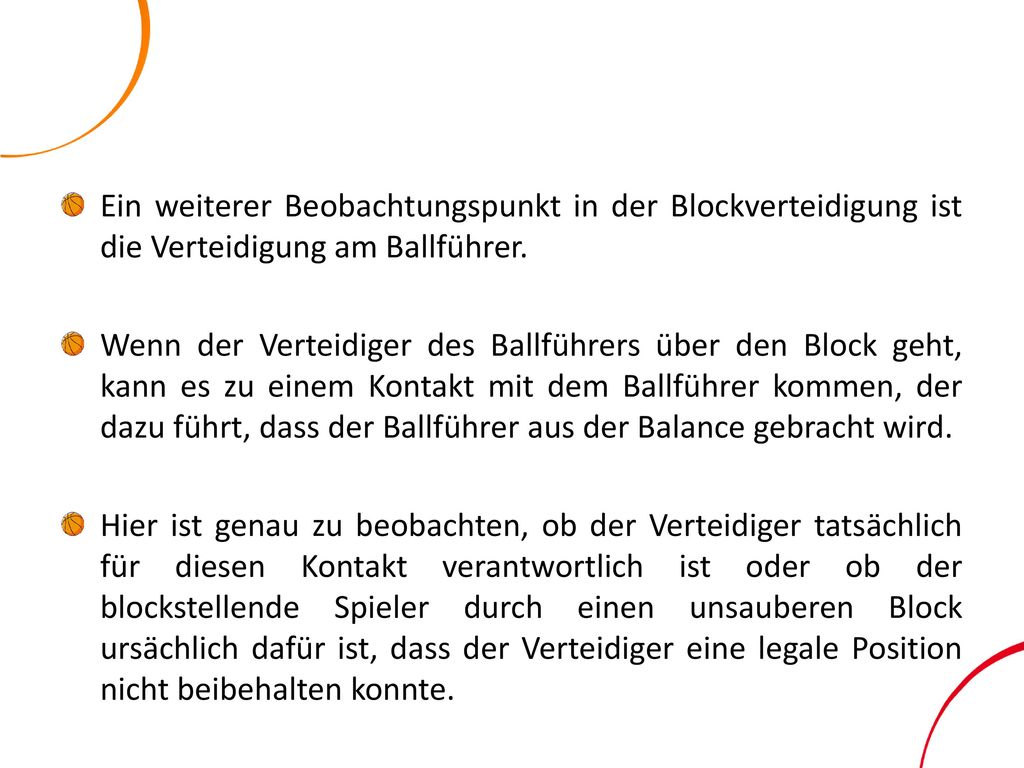 Ein weiterer Beobachtungspunkt in der Blockverteidigung ist die Verteidigung am Ballführer.

Wenn der Verteidiger des Ballführers über den Block geht, kann es zu einem Kontakt mit dem Ballführer kommen, der dazu führt, dass der Ballführer aus der Balance gebracht wird.

Hier ist genau zu beobachten, ob der Verteidiger tatsächlich für diesen Kontakt verantwortlich ist oder ob der blockstellende Spieler durch einen unsauberen Block ursächlich dafür ist, dass der Verteidiger eine legale Position nicht beibehalten konnte.